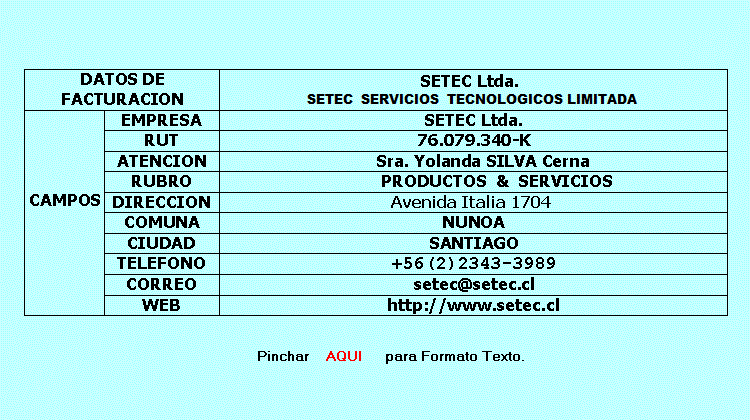 | DATOS DE FACTURACION | | SETEC Ltda. SETEC SERVICIOS TECNOLOGICOS LIMITADA |
|---|---|---|
| CAMPOS | EMPRESA | SETEC Ltda. |
| | RUT | 76.079.340-K |
| | ATENCION | Sra. Yolanda SILVA Cerna |
| | RUBRO | PRODUCTOS & SERVICIOS |
| | DIRECCION | Avenida Italia 1704 |
| | COMUNA | NUNOA |
| | CIUDAD | SANTIAGO |
| | TELEFONO | +56 (2) 2343-3989 |
| | CORREO | setec@setec.cl |
| | WEB | http://www.setec.cl |

Pinchar AQUI para Formato Texto.